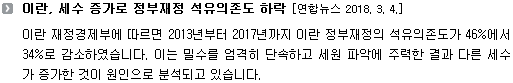 이란, 세수 증가로 정부재정 석유의존도 하락 [연합뉴스 2018. 3. 4.]

이란 재정경제부에 따르면 2013년부터 2017년까지 이란 정부재정의 석유의존도가 46%에서 34%로 감소하였습니다. 이는 밀수를 엄격히 단속하고 세원 파악에 주력한 결과 다른 세수가 증가한 것이 원인으로 분석되고 있습니다.